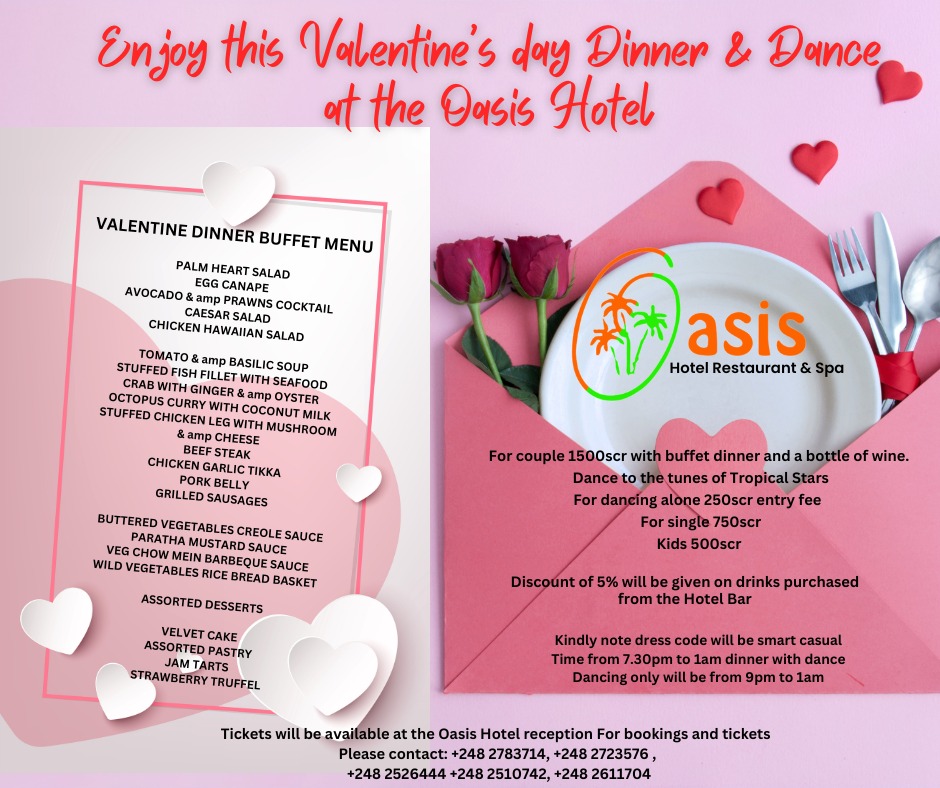 Enjoy this Valentine's day Dinner & Dance at the Oasis Hotel

VALENTINE DINNER BUFFET MENU

PALM HEART SALAD
EGG CANAPE
AVOCADO & amp PRAWNS COCKTAIL
CAESAR SALAD
CHICKEN HAWAIIAN SALAD

TOMATO & amp BASILIC SOUP
STUFFED FISH FILLET WITH SEAFOOD
CRAB WITH GINGER & amp OYSTER
OCTOPUS CURRY WITH COCONUT MILK
STUFFED CHICKEN LEG WITH MUSHROOM & amp CHEESE
BEEF STEAK
CHICKEN GARLIC TIKKA
PORK BELLY
GRILLED SAUSAGES

BUTTERED VEGETABLES CREOLE SAUCE
PARATHA MUSTARD SAUCE
VEG CHOW MEIN BARBEQUE SAUCE
WILD VEGETABLES RICE BREAD BASKET

ASSORTED DESSERTS

VELVET CAKE
ASSORTED PASTRY
JAM TARTS
STRAWBERRY TRUFFEL

Oasis
Hotel Restaurant & Spa

For couple 1500scr with buffet dinner and a bottle of wine.
Dance to the tunes of Tropical Stars
For dancing alone 250scr entry fee
For single 750scr
Kids 500scr

Discount of 5% will be given on drinks purchased from the Hotel Bar

Kindly note dress code will be smart casual
Time from 7.30pm to 1am dinner with dance
Dancing only will be from 9pm to 1am

Tickets will be available at the Oasis Hotel reception For bookings and tickets
Please contact: +248 2783714, +248 2723576 ,
+248 2526444 +248 2510742, +248 2611704